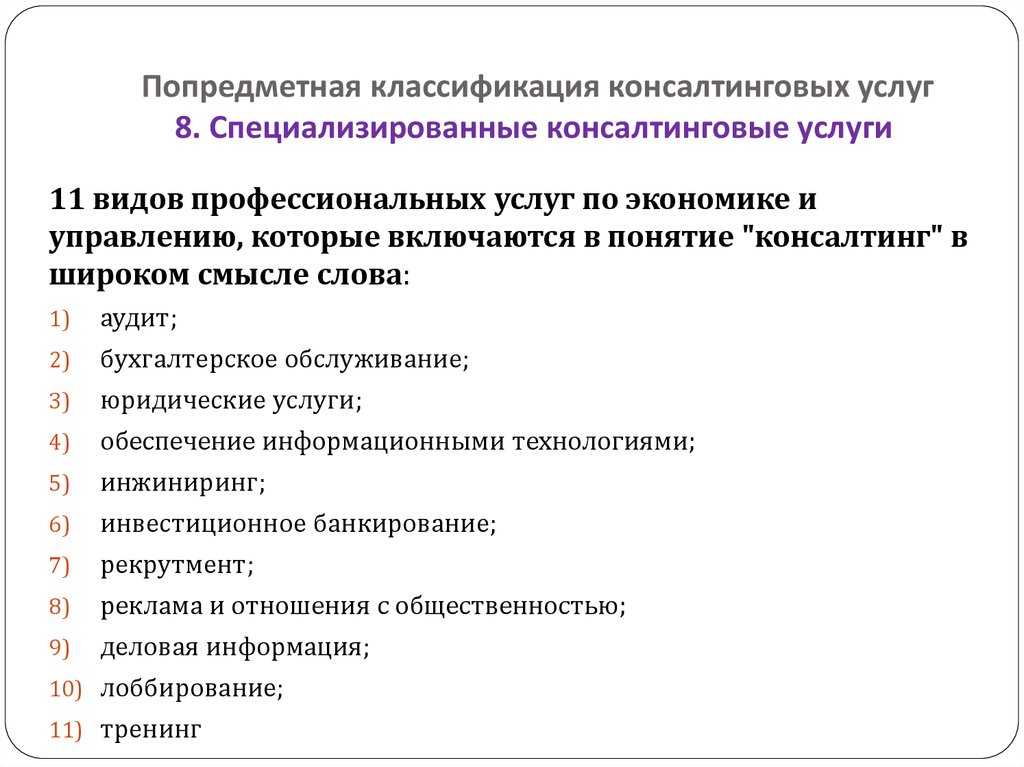 Попредметная классификация консалтинговых услуг
8. Специализированные консалтинговые услуги

11 видов профессиональных услуг по экономике и управлению, которые включаются в понятие "консалтинг" в широком смысле слова:

1) аудит;
2) бухгалтерское обслуживание;
3) юридические услуги;
4) обеспечение информационными технологиями;
5) инжиниринг;
6) инвестиционное банкирование;
7) рекрутмент;
8) реклама и отношения с общественностью;
9) деловая информация;
10) лоббирование;
11) тренинг